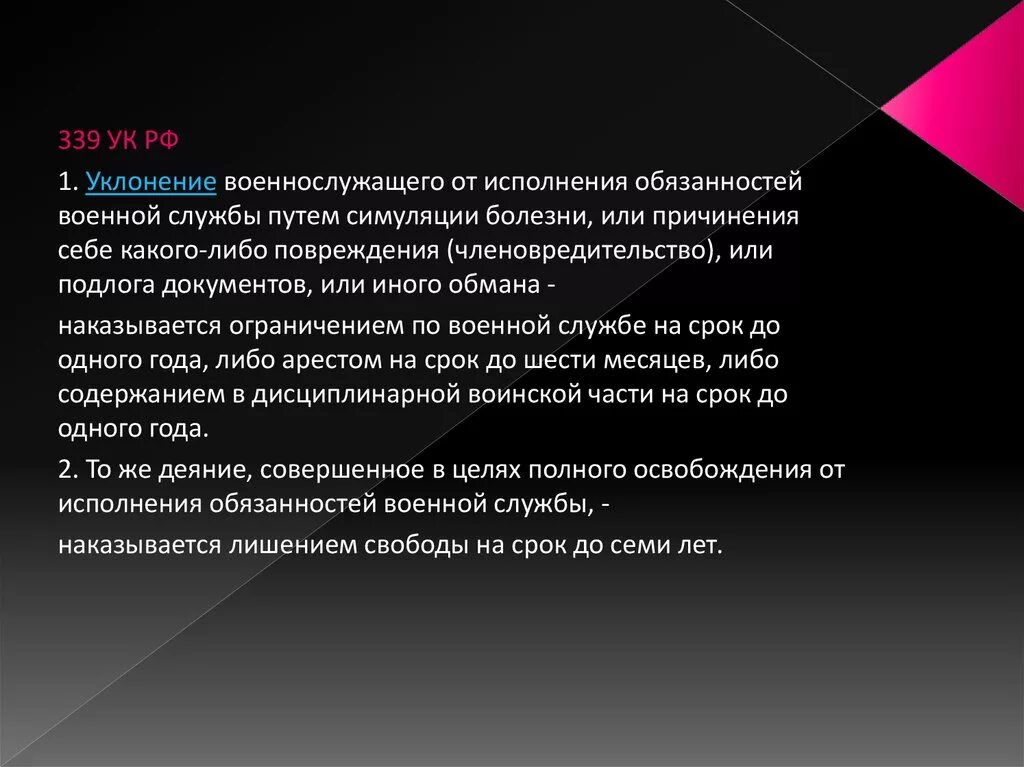 339 УК РФ

1. Уклонение военнослужащего от исполнения обязанностей военной службы путем симуляции болезни, или причинения себе какого-либо повреждения (членовредительство), или подлога документов, или иного обмана -

наказывается ограничением по военной службе на срок до одного года, либо арестом на срок до шести месяцев, либо содержанием в дисциплинарной воинской части на срок до одного года.

2. То же деяние, совершенное в целях полного освобождения от исполнения обязанностей военной службы, -

наказывается лишением свободы на срок до семи лет.